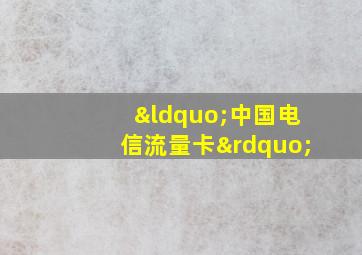 &ldquo;中国电信流量卡&rdquo;